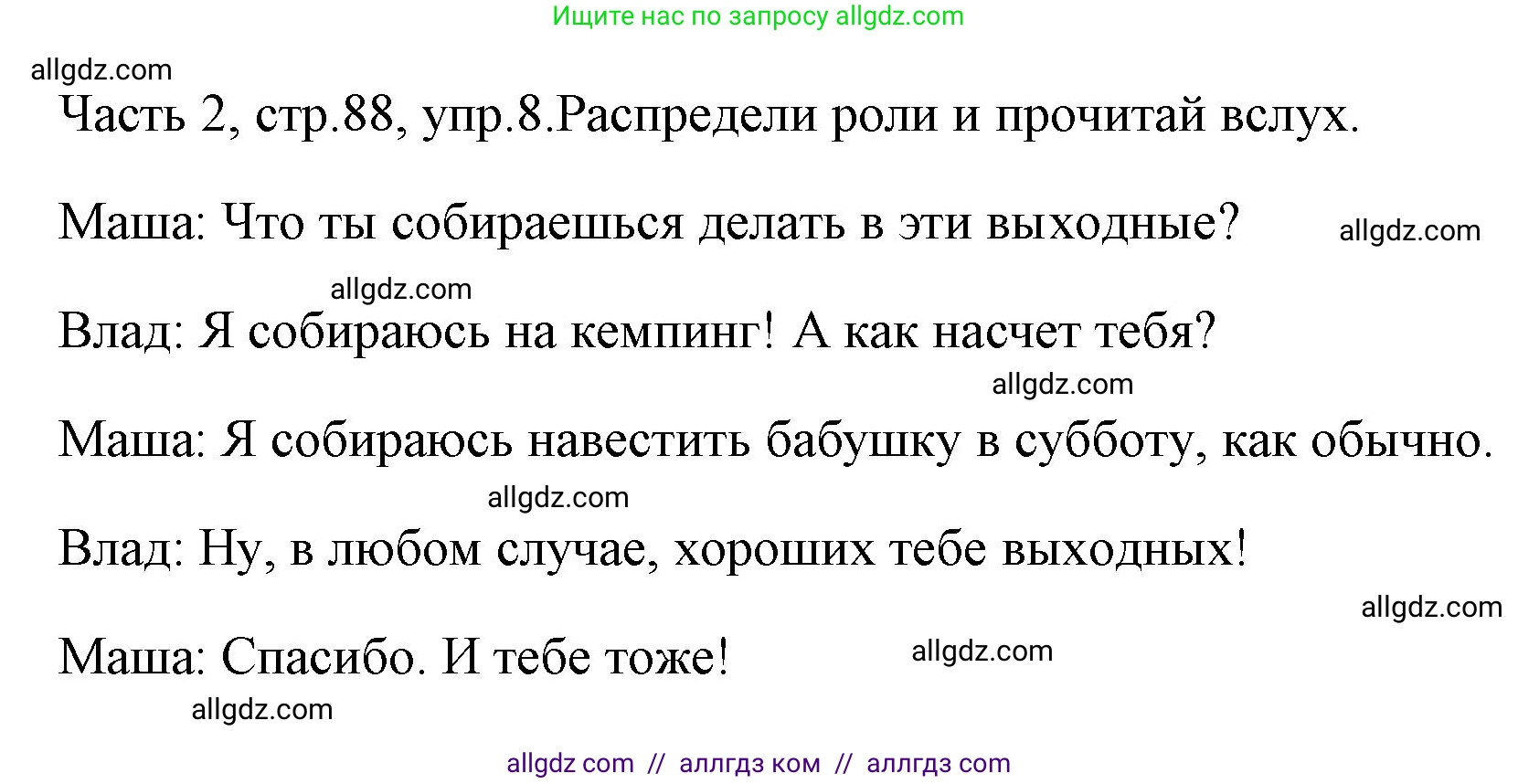 Ищите нас по запросу allgdz.com

allgdz.com

Часть 2, стр.88, упр.8.Распредели роли и прочитай вслух.

Маша: Что ты собираешься делать в эти выходные?

allgdz.com

allgdz.com

Влад: Я собираюсь на кемпинг! А как насчет тебя?

allgdz.com

Маша: Я собираюсь навестить бабушку в субботу, как обычно.

allgdz.com

Влад: Ну, в любом случае, хороших тебе выходных!

allgdz.com

Маша: Спасибо. И тебе тоже!

allgdz.com

allgdz.com

allgdz com // аллгдз ком // аллгдз com